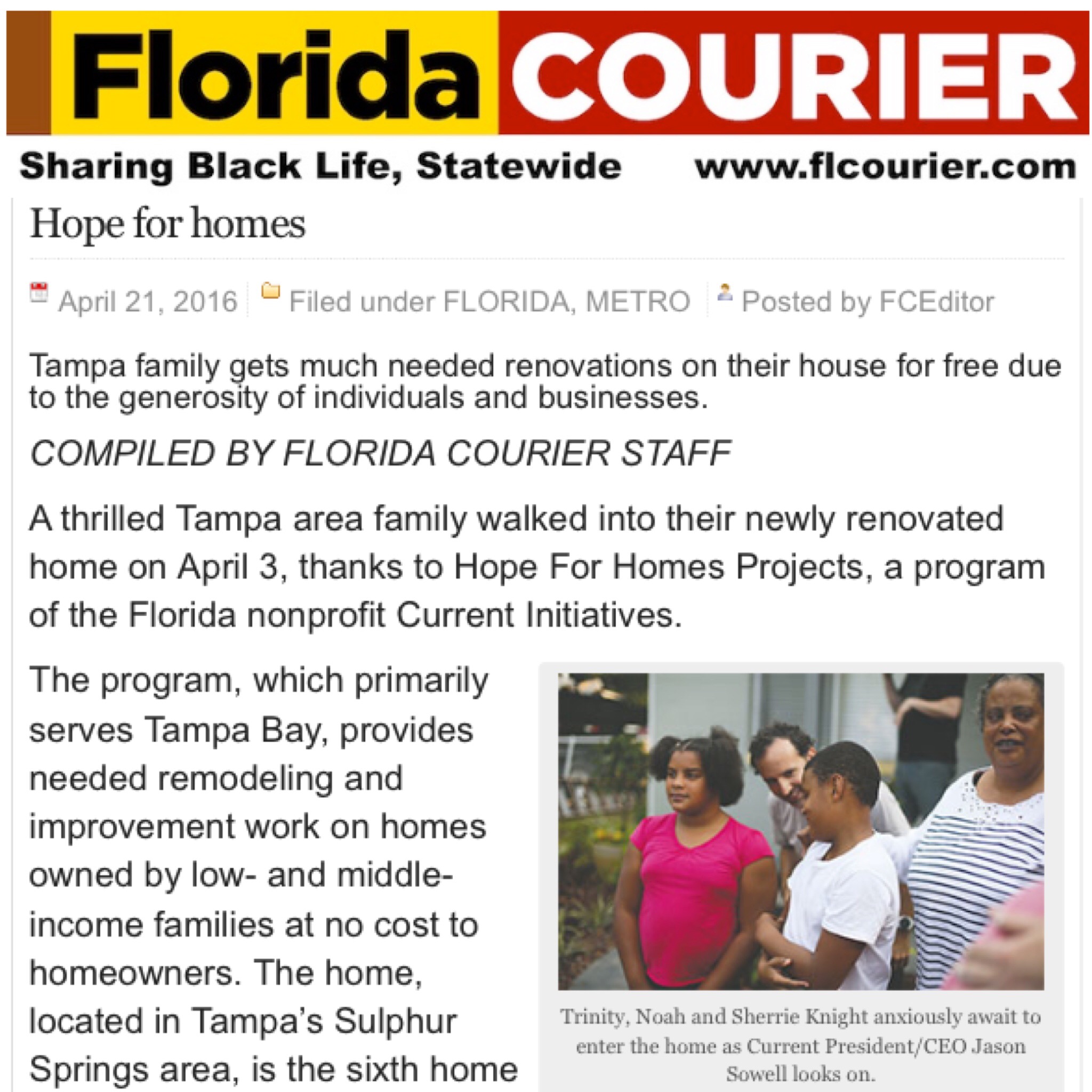 Florida COURIER

Sharing Black Life, Statewide www.flcourier.com

Hope for homes

April 21, 2016 Filed under FLORIDA, METRO Posted by FCEditor

Tampa family gets much needed renovations on their house for free due to the generosity of individuals and businesses.

COMPILED BY FLORIDA COURIER STAFF

A thrilled Tampa area family walked into their newly renovated home on April 3, thanks to Hope For Homes Projects, a program of the Florida nonprofit Current Initiatives.

The program, which primarily serves Tampa Bay, provides needed remodeling and improvement work on homes owned by low- and middle-income families at no cost to homeowners. The home, located in Tampa's Sulphur Springs area, is the sixth home

Trinity, Noah and Sherrie Knight anxiously await to enter the home as Current President/CEO Jason Sowell looks on.